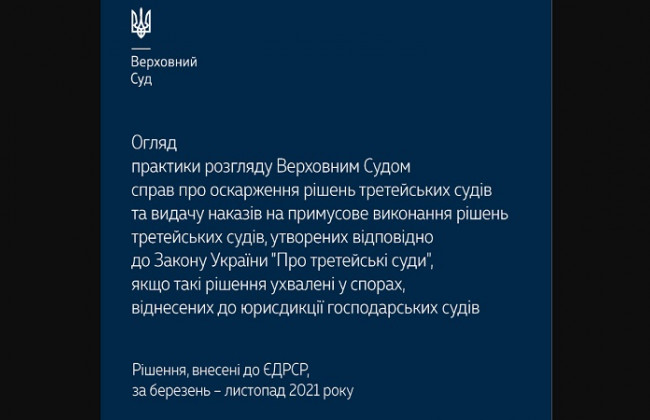 Верховний
Суд

Огляд
практики розгляду Верховним Судом справ про оскарження рішень третейських судів та видачу наказів на примусове виконання рішень третейських судів, утворених відповідно до Закону України "Про третейські суди", якщо такі рішення ухвалені у спорах, віднесених до юрисдикції господарських судів

Рішення, внесені до ЄДРСР, за березень – листопад 2021 року